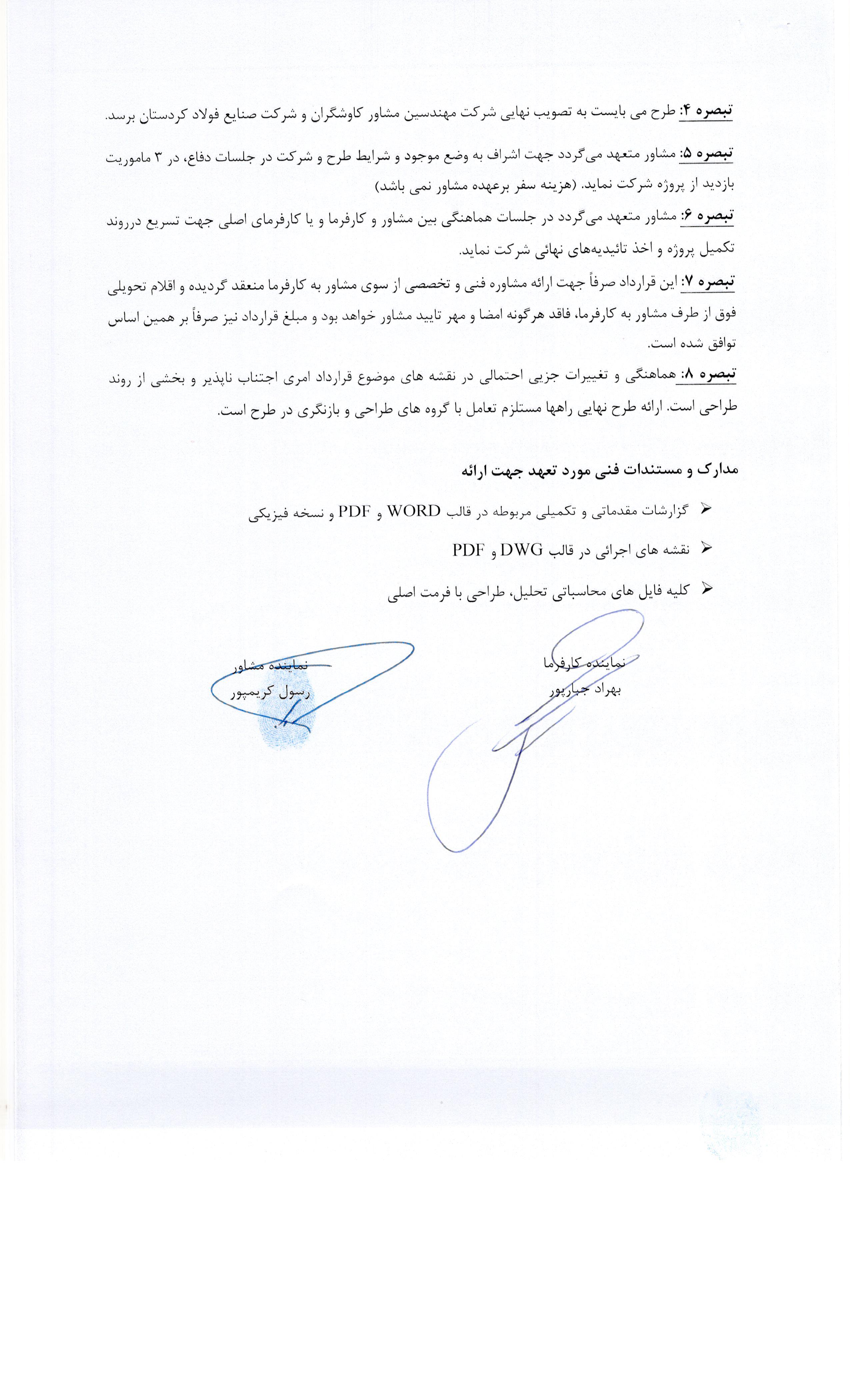 تبصره ۴: طرح می بایست به تصویب نهایی شرکت مهندسین مشاور کاوشگران و شرکت صنایع فولاد کردستان برسد.

تبصره ۵: مشاور متعهد می‌گردد جهت اشراف به وضع موجود و شرایط طرح و شرکت در جلسات دفاع، در ۳ ماموریت بازدید از پروژه شرکت نماید. (هزینه سفر برعهده مشاور نمی باشد)

تبصره ۶: مشاور متعهد می‌گردد در جلسات هماهنگی بین مشاور و کارفرما و یا کارفرمای اصلی جهت تسریع درروند تکمیل پروژه و اخذ تائیدیه‌های نهائی شرکت نماید.

تبصره ۷: این قرارداد صرفاً جهت ارائه مشاوره فنی و تخصصی از سوی مشاور به کارفرما منعقد گردیده و اقلام تحویلی فوق از طرف مشاور به کارفرما، فاقد هرگونه امضا و مهر تایید مشاور خواهد بود و مبلغ قرارداد نیز صرفاً بر همین اساس توافق شده است.

تبصره ۸: هماهنگی و تغییرات جزیی احتمالی در نقشه های موضوع قرارداد امری اجتناب ناپذیر و بخشی از روند طراحی است. ارائه طرح نهایی راهها مستلزم تعامل با گروه های طراحی و بازنگری در طرح است.

مدارک و مستندات فنی مورد تعهد جهت ارائه

➢ گزارشات مقدماتی و تکمیلی مربوطه در قالب WORD و PDF و نسخه فیزیکی

➢ نقشه های اجرائی در قالب DWG و PDF

➢ کلیه فایل های محاسباتی تحلیل، طراحی با فرمت اصلی

نماینده کارفرما
بهراد جبارپور

نماینده مشاور
رسول کریمپور